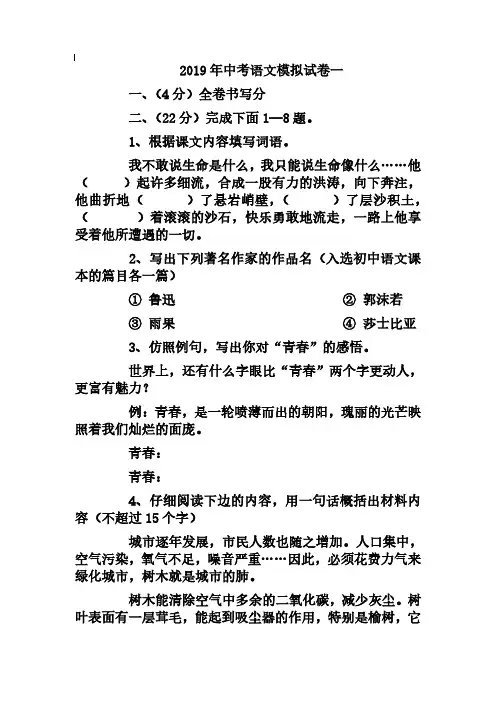 2019年中考语文模拟试卷一

一、（4分）全卷书写分

二、（22分）完成下面1—8题。

1、根据课文内容填写词语。

我不敢说生命是什么，我只能说生命像什么……他（　　）起许多细流，合成一股有力的洪涛，向下奔注，他曲折地（　　）了悬岩峭壁，（　　）了层沙积土，（　　）着滚滚的沙石，快乐勇敢地流走，一路上他享受着他所遭遇的一切。

2、写出下列著名作家的作品名（入选初中语文课本的篇目各一篇）

① 鲁迅　　② 郭沫若

③ 雨果　　④ 莎士比亚

3、仿照例句，写出你对“青春”的感悟。

世界上，还有什么字眼比“青春”两个字更动人，更富有魅力？

例：青春，是一轮喷薄而出的朝阳，瑰丽的光芒映照着我们灿烂的面庞。

青春：

青春：

4、仔细阅读下边的内容，用一句话概括出材料内容（不超过15个字）

城市逐年发展，市民人数也随之增加。人口集中，空气污染，氧气不足，噪音严重……因此，必须花费力气来绿化城市，树木就是城市的肺。

树木能清除空气中多余的二氧化碳，减少灰尘。树叶表面有一层茸毛，能起到吸尘器的作用，特别是榆树，它